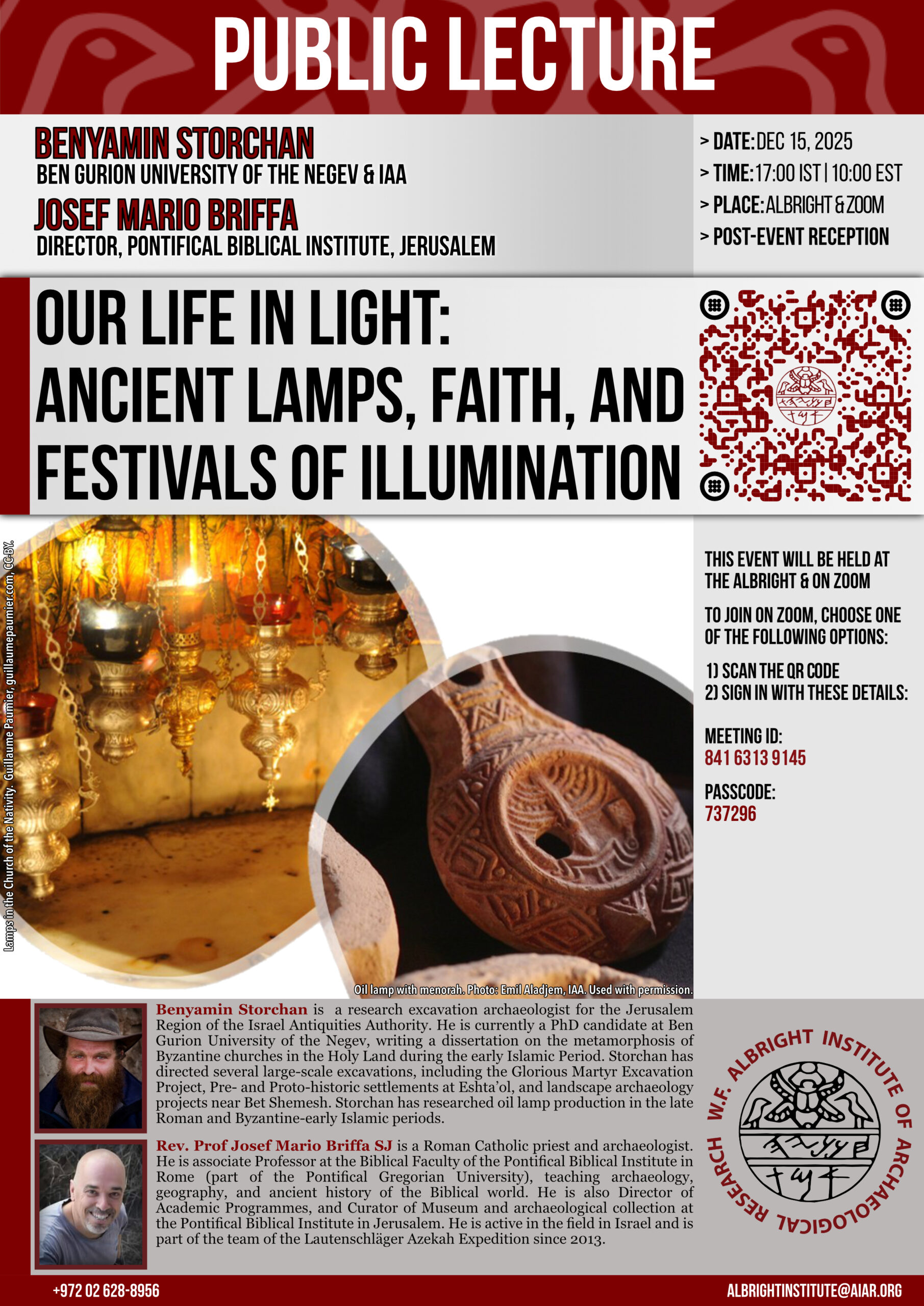 PUBLIC LECTURE

BENYAMIN STORCHAN
BEN GURION UNIVERSITY OF THE NEGEV & IAA
JOSEF MARIO BRIFFA
DIRECTOR, PONTIFICAL BIBLICAL INSTITUTE, JERUSALEM

> DATE: DEC 15, 2025
> TIME: 17:00 IST | 10:00 EST
> PLACE: ALBRIGHT & ZOOM
> POST-EVENT RECEPTION

OUR LIFE IN LIGHT:
ANCIENT LAMPS, FAITH, AND FESTIVALS OF ILLUMINATION

Lamps in the Church of the Nativity. Guillaume Paumier, guillaumepaumier.com, CC-BY.

Oil lamp with menorah. Photo: Emil Aladjem, IAA. Used with permission.

THIS EVENT WILL BE HELD AT THE ALBRIGHT & ON ZOOM

TO JOIN ON ZOOM, CHOOSE ONE OF THE FOLLOWING OPTIONS:

1) SCAN THE QR CODE
2) SIGN IN WITH THESE DETAILS:

MEETING ID:
841 6313 9145

PASSCODE:
737296

Benyamin Storchan is a research excavation archaeologist for the Jerusalem Region of the Israel Antiquities Authority. He is currently a PhD candidate at Ben Gurion University of the Negev, writing a dissertation on the metamorphosis of Byzantine churches in the Holy Land during the early Islamic Period. Storchan has directed several large-scale excavations, including the Glorious Martyr Excavation Project, Pre- and Proto-historic settlements at Eshta'ol, and landscape archaeology projects near Bet Shemesh. Storchan has researched oil lamp production in the late Roman and Byzantine-early Islamic periods.

Rev. Prof Josef Mario Briffa SJ is a Roman Catholic priest and archaeologist. He is associate Professor at the Biblical Faculty of the Pontifical Biblical Institute in Rome (part of the Pontifical Gregorian University), teaching archaeology, geography, and ancient history of the Biblical world. He is also Director of Academic Programmes, and Curator of Museum and archaeological collection at the Pontifical Biblical Institute in Jerusalem. He is active in the field in Israel and is part of the team of the Lautenschläger Azekah Expedition since 2013.

W.F. ALBRIGHT INSTITUTE OF ARCHAEOLOGICAL RESEARCH

+972 02 628-8956
ALBRIGHTINSTITUTE@AIAR.ORG